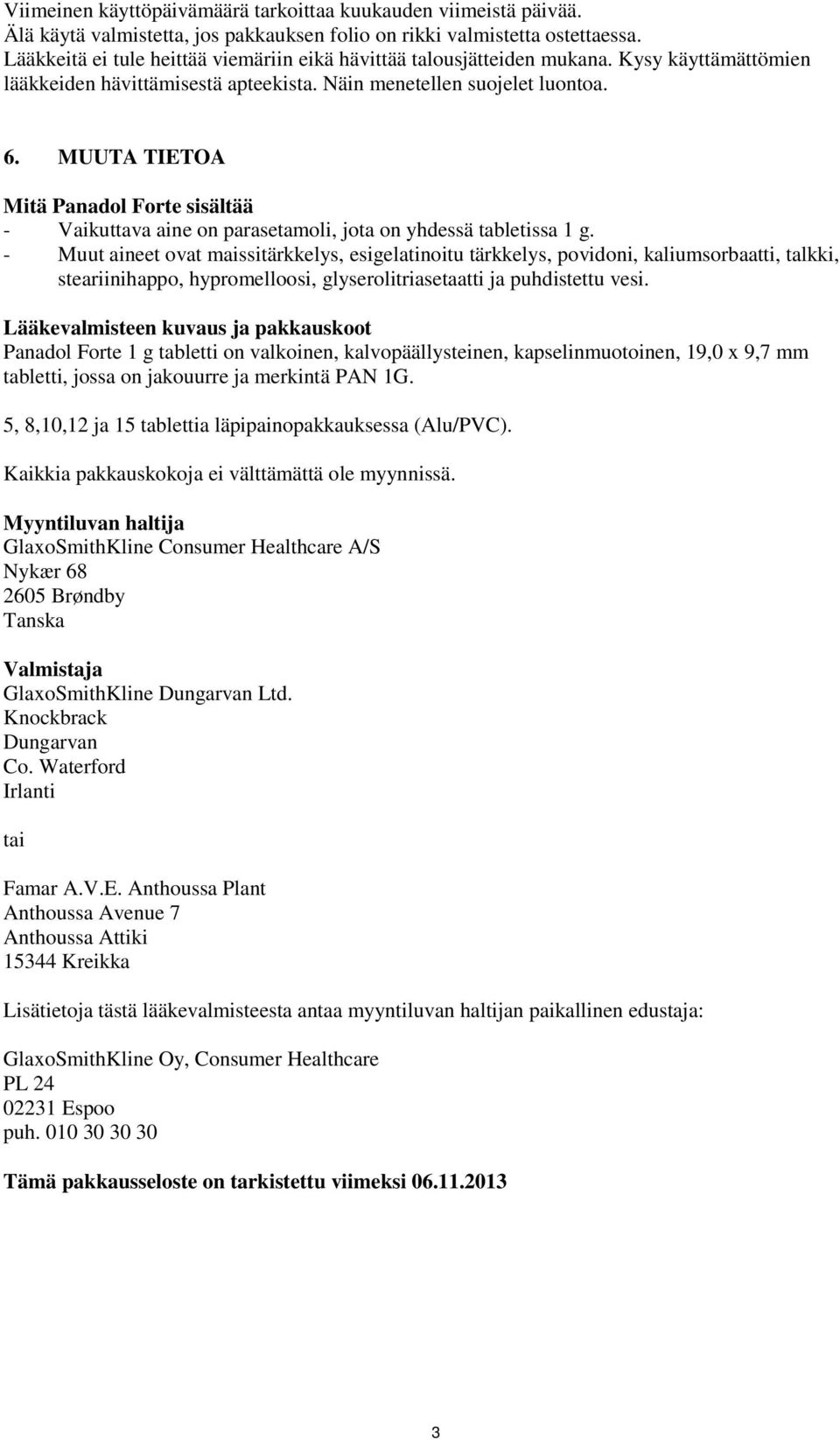 Viimeinen käyttöpäivämäärä tarkoittaa kuukauden viimeistä päivää.
Älä käytä valmistetta, jos pakkauksen folio on rikki valmistetta ostettaessa.
Lääkkeitä ei tule heittää viemäriin eikä hävittää talousjätteiden mukana. Kysy käyttämättömien lääkkeiden hävittämisestä apteekista. Näin menetellen suojelet luontoa.

6. MUUTA TIETOA

Mitä Panadol Forte sisältää
- Vaikuttava aine on parasetamoli, jota on yhdessä tabletissa 1 g.
- Muut aineet ovat maissitärkkelys, esigelatinoitu tärkkelys, povidoni, kaliumsorbaatti, talkki, steariinihappo, hypromelloosi, glyserolitriasetaatti ja puhdistettu vesi.

Lääkevalmisteen kuvaus ja pakkauskoot
Panadol Forte 1 g tabletti on valkoinen, kalvopäällysteinen, kapselinmuotoinen, 19,0 x 9,7 mm tabletti, jossa on jakouurre ja merkintä PAN 1G.

5, 8,10,12 ja 15 tablettia läpipainopakkauksessa (Alu/PVC).

Kaikkia pakkauskokoja ei välttämättä ole myynnissä.

Myyntiluvan haltija
GlaxoSmithKline Consumer Healthcare A/S
Nykær 68
2605 Brøndby
Tanska

Valmistaja
GlaxoSmithKline Dungarvan Ltd.
Knockbrack
Dungarvan
Co. Waterford
Irlanti

tai

Famar A.V.E. Anthoussa Plant
Anthoussa Avenue 7
Anthoussa Attiki
15344 Kreikka

Lisätietoja tästä lääkevalmisteesta antaa myyntiluvan haltijan paikallinen edustaja:

GlaxoSmithKline Oy, Consumer Healthcare
PL 24
02231 Espoo
puh. 010 30 30 30

Tämä pakkausseloste on tarkistettu viimeksi 06.11.2013

3